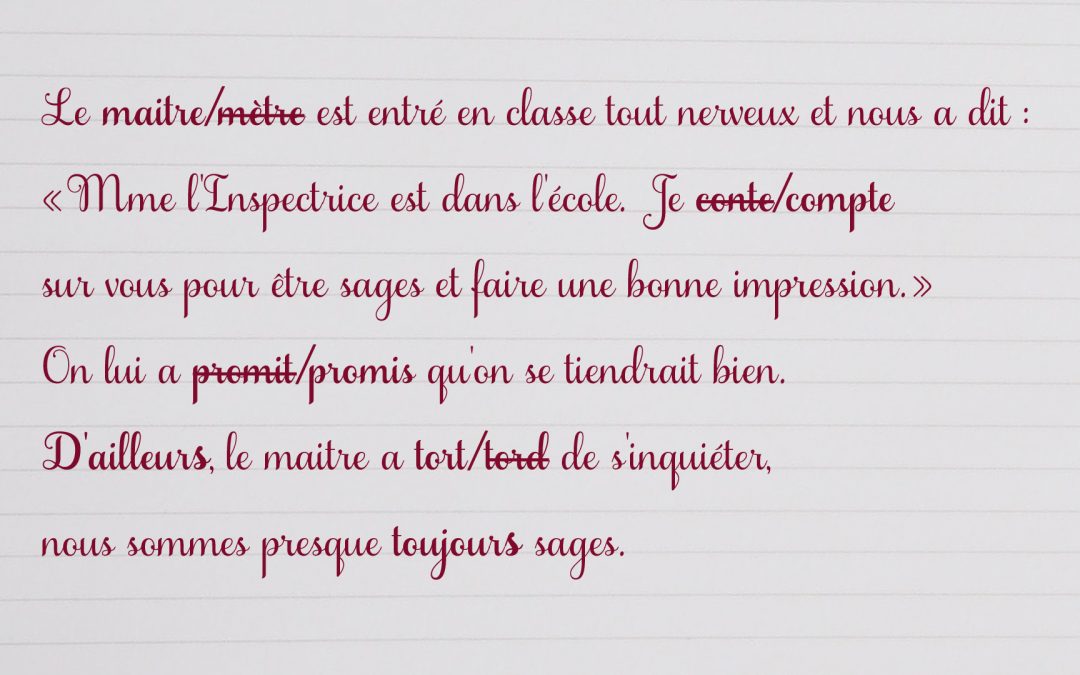 Le maitre/~~mètre~~ est entré en classe tout nerveux et nous a dit :
« Mme l'Inspectrice est dans l'école. Je ~~conte~~/compte sur vous pour être sages et faire une bonne impression. »
On lui a ~~promit~~/promis qu'on se tiendrait bien.
D'ailleurs, le maitre a tort/~~tord~~ de s'inquiéter, nous sommes presque toujours sages.